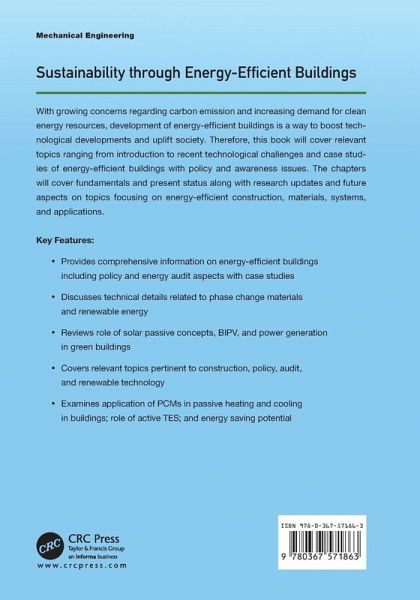 Mechanical Engineering

Sustainability through Energy-Efficient Buildings

With growing concerns regarding carbon emission and increasing demand for clean energy resources, development of energy-efficient buildings is a way to boost technological developments and uplift society. Therefore, this book will cover relevant topics ranging from introduction to recent technological challenges and case studies of energy-efficient buildings with policy and awareness issues. The chapters will cover fundamentals and present status along with research updates and future aspects on topics focusing on energy-efficient construction, materials, systems, and applications.

Key Features:

• Provides comprehensive information on energy-efficient buildings including policy and energy audit aspects with case studies

• Discusses technical details related to phase change materials and renewable energy

• Reviews role of solar passive concepts, BIPV, and power generation in green buildings

• Covers relevant topics pertinent to construction, policy, audit, and renewable technology

• Examines application of PCMs in passive heating and cooling in buildings; role of active TES; and energy saving potential

CRC
CRC Press
Taylor & Francis Group
an informa business
www.crcpress.com

ISBN 978-0-367-57186-3

9 780367 571863